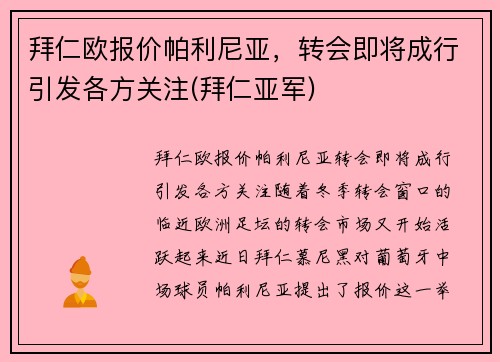 拜仁欧报价帕利尼亚，转会即将成行引发各方关注(拜仁亚军)

拜仁欧报价帕利尼亚转会即将成行引发各方关注随着冬季转会窗口的临近欧洲足坛的转会市场又开始活跃起来近日拜仁慕尼黑对葡萄牙中场球员帕利尼亚提出了报价这一举